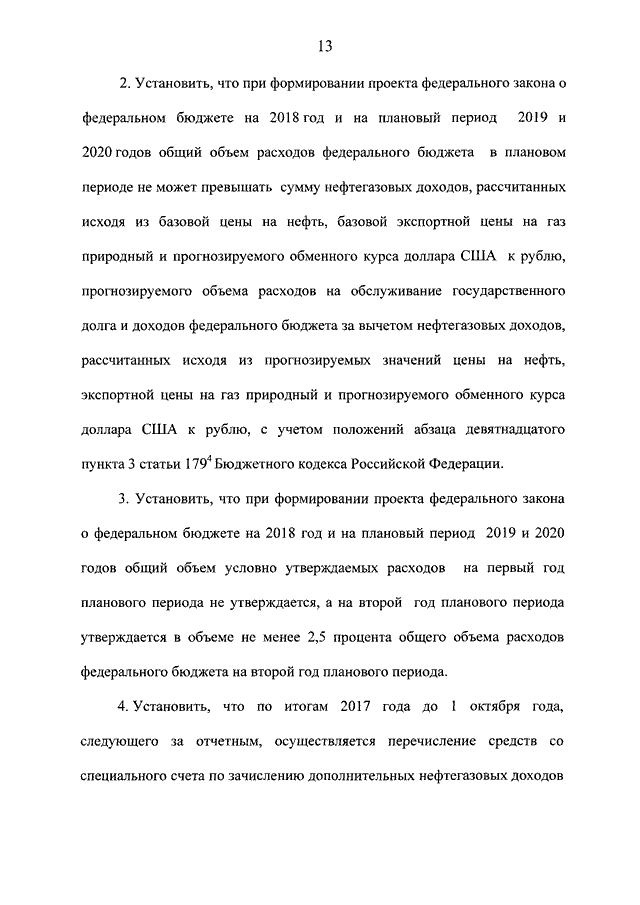 13

2. Установить, что при формировании проекта федерального закона о федеральном бюджете на 2018 год и на плановый период 2019 и 2020 годов общий объем расходов федерального бюджета в плановом периоде не может превышать сумму нефтегазовых доходов, рассчитанных исходя из базовой цены на нефть, базовой экспортной цены на газ природный и прогнозируемого обменного курса доллара США к рублю, прогнозируемого объема расходов на обслуживание государственного долга и доходов федерального бюджета за вычетом нефтегазовых доходов, рассчитанных исходя из прогнозируемых значений цены на нефть, экспортной цены на газ природный и прогнозируемого обменного курса доллара США к рублю, с учетом положений абзаца девятнадцатого пункта 3 статьи $179^4$ Бюджетного кодекса Российской Федерации.

3. Установить, что при формировании проекта федерального закона о федеральном бюджете на 2018 год и на плановый период 2019 и 2020 годов общий объем условно утверждаемых расходов на первый год планового периода не утверждается, а на второй год планового периода утверждается в объеме не менее 2,5 процента общего объема расходов федерального бюджета на второй год планового периода.

4. Установить, что по итогам 2017 года до 1 октября года, следующего за отчетным, осуществляется перечисление средств со специального счета по зачислению дополнительных нефтегазовых доходов